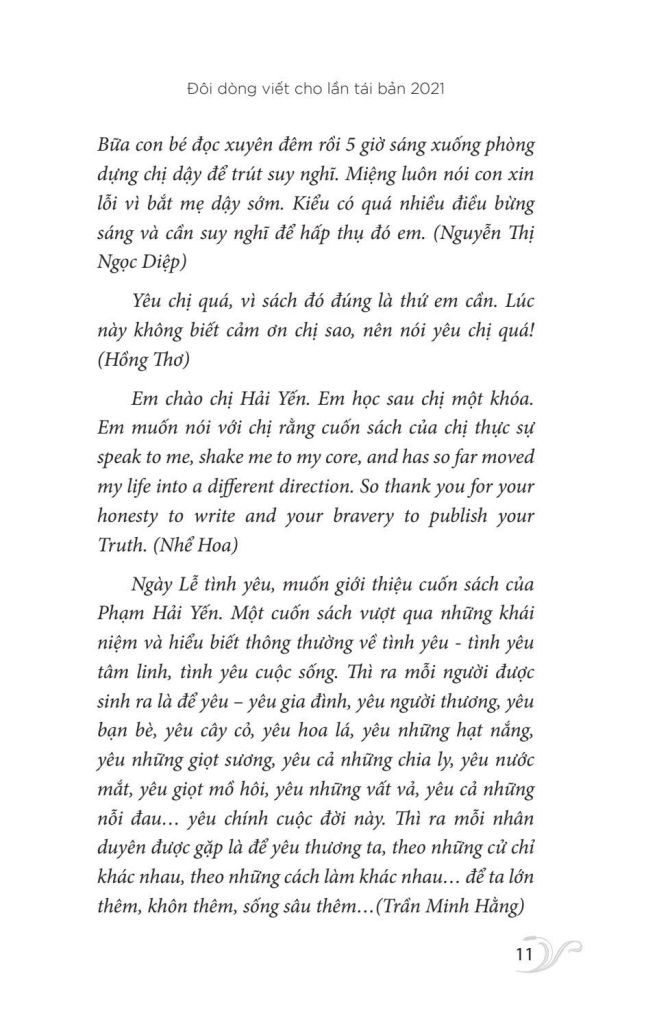 Đôi dòng viết cho lần tái bản 2021

Bữa con bé đọc xuyên đêm rồi 5 giờ sáng xuống phòng dựng chị dậy để trút suy nghĩ. Miệng luôn nói con xin lỗi vì bắt mẹ dậy sớm. Kiểu có quá nhiều điều bừng sáng và cần suy nghĩ để hấp thụ đó em. (Nguyễn Thị Ngọc Diệp)

Yêu chị quá, vì sách đó đúng là thứ em cần. Lúc này không biết cảm ơn chị sao, nên nói yêu chị quá! (Hồng Thơ)

Em chào chị Hải Yến. Em học sau chị một khóa. Em muốn nói với chị rằng cuốn sách của chị thực sự speak to me, shake me to my core, and has so far moved my life into a different direction. So thank you for your honesty to write and your bravery to publish your Truth. (Nhể Hoa)

Ngày Lễ tình yêu, muốn giới thiệu cuốn sách của Phạm Hải Yến. Một cuốn sách vượt qua những khái niệm và hiểu biết thông thường về tình yêu - tình yêu tâm linh, tình yêu cuộc sống. Thì ra mỗi người được sinh ra là để yêu – yêu gia đình, yêu người thương, yêu bạn bè, yêu cây cỏ, yêu hoa lá, yêu những hạt nắng, yêu những giọt sương, yêu cả những chia ly, yêu nước mắt, yêu giọt mồ hôi, yêu những vất vả, yêu cả những nỗi đau… yêu chính cuộc đời này. Thì ra mỗi nhân duyên được gặp là để yêu thương ta, theo những cử chỉ khác nhau, theo những cách làm khác nhau… để ta lớn thêm, khôn thêm, sống sâu thêm…(Trần Minh Hằng)

11